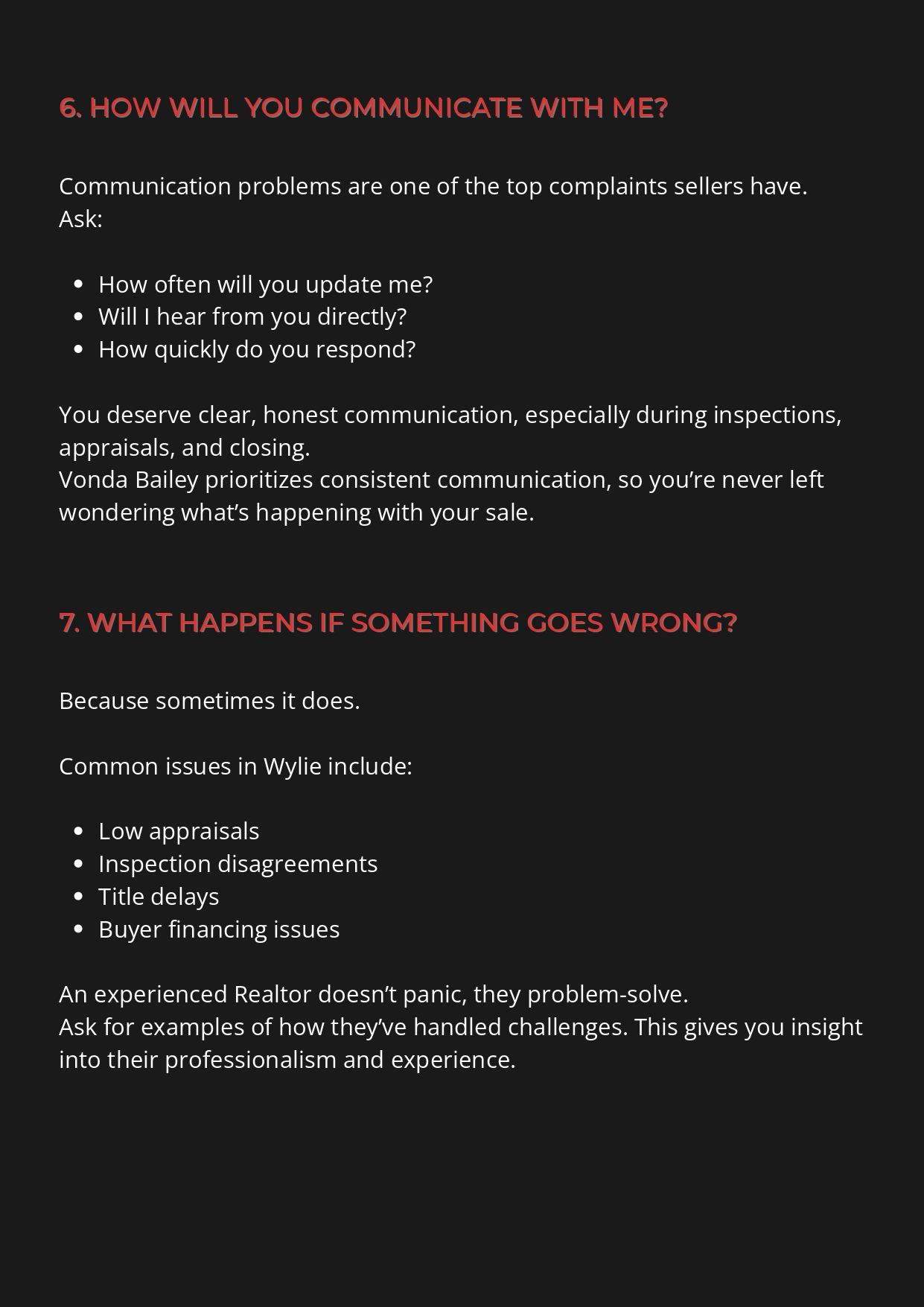 6. HOW WILL YOU COMMUNICATE WITH ME?

Communication problems are one of the top complaints sellers have. Ask:

- How often will you update me?
- Will I hear from you directly?
- How quickly do you respond?

You deserve clear, honest communication, especially during inspections, appraisals, and closing.
Vonda Bailey prioritizes consistent communication, so you're never left wondering what's happening with your sale.

7. WHAT HAPPENS IF SOMETHING GOES WRONG?

Because sometimes it does.

Common issues in Wylie include:

- Low appraisals
- Inspection disagreements
- Title delays
- Buyer financing issues

An experienced Realtor doesn't panic, they problem-solve.
Ask for examples of how they've handled challenges. This gives you insight into their professionalism and experience.